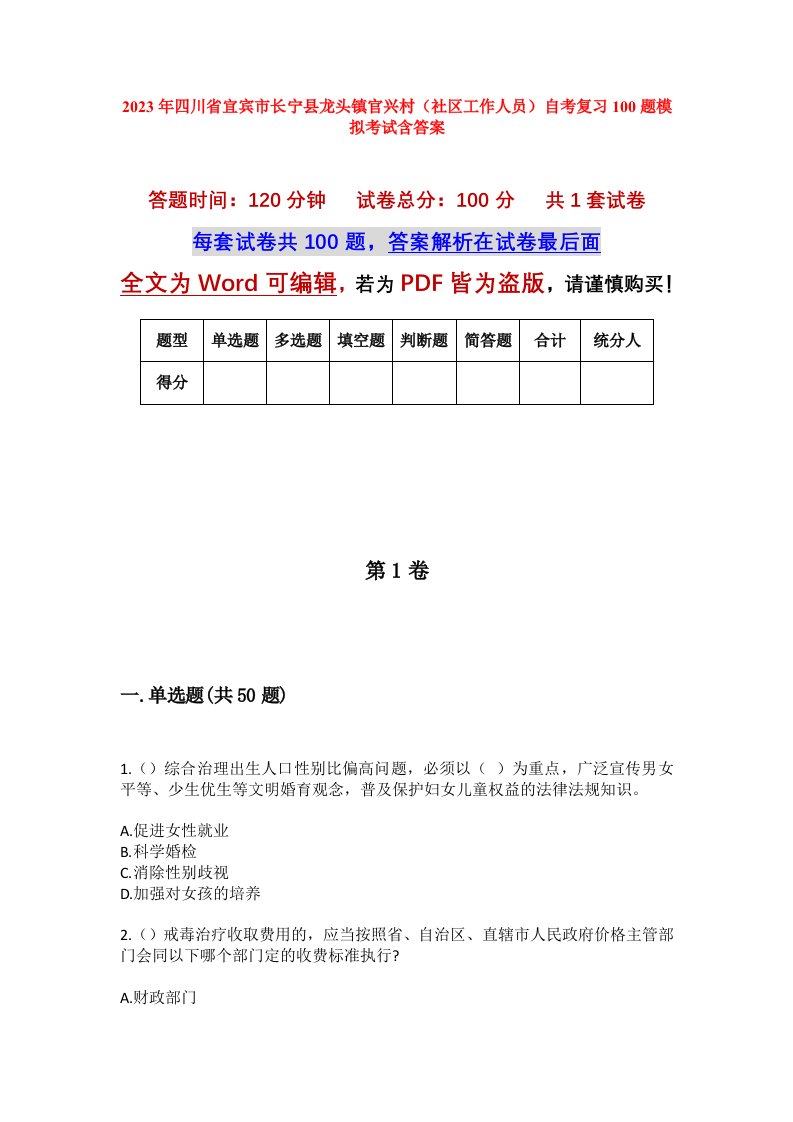 2023年四川省宜宾市长宁县龙头镇官兴村（社区工作人员）自考复习100题模拟考试含答案

答题时间：120分钟　　试卷总分：100分　　共1套试卷

每套试卷共100题，答案解析在试卷最后面

全文为Word可编辑，若为PDF皆为盗版，请谨慎购买！

| 题型 | 单选题 | 多选题 | 填空题 | 判断题 | 简答题 | 合计 | 统分人 |
|---|---|---|---|---|---|---|---|
| 得分 | | | | | | | |

第1卷

一.单选题(共50题)

1.（）综合治理出生人口性别比偏高问题，必须以（　）为重点，广泛宣传男女平等、少生优生等文明婚育观念，普及保护妇女儿童权益的法律法规知识。

A.促进女性就业
B.科学婚检
C.消除性别歧视
D.加强对女孩的培养

2.（）戒毒治疗收取费用的，应当按照省、自治区、直辖市人民政府价格主管部门会同以下哪个部门定的收费标准执行?

A.财政部门